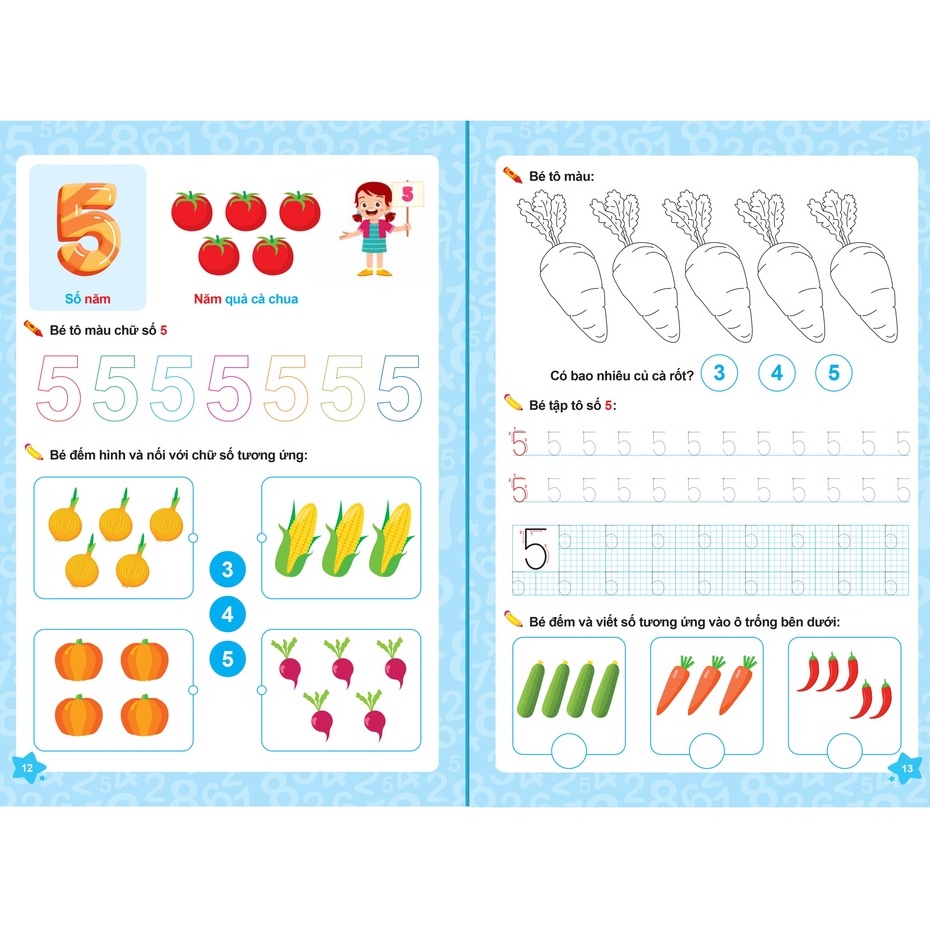 5

Số năm

5

Năm quả cà chua

Bé tô màu chữ số 5

5 5 5 5 5 5 5

Bé đếm hình và nối với chữ số tương ứng:

3

4

5

12

Bé tô màu:

Có bao nhiêu củ cà rốt? 3 4 5

Bé tập tô số 5:

5 5 5 5 5 5 5 5 5 5 5 5

5 5 5 5 5 5 5 5 5 5 5 5

5

Bé đếm và viết số tương ứng vào ô trống bên dưới:

13